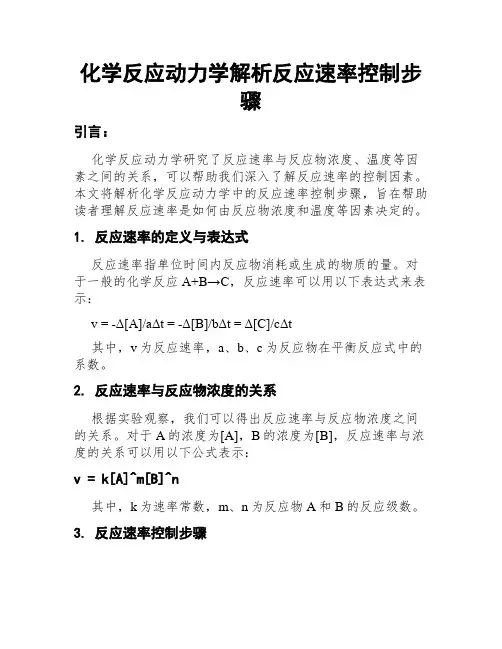 化学反应动力学解析反应速率控制步骤

引言：

化学反应动力学研究了反应速率与反应物浓度、温度等因素之间的关系，可以帮助我们深入了解反应速率的控制因素。本文将解析化学反应动力学中的反应速率控制步骤，旨在帮助读者理解反应速率是如何由反应物浓度和温度等因素决定的。

1. 反应速率的定义与表达式

反应速率指单位时间内反应物消耗或生成的物质的量。对于一般的化学反应 A+B→C，反应速率可以用以下表达式来表示：

v = -Δ[A]/aΔt = -Δ[B]/bΔt = Δ[C]/cΔt

其中，v 为反应速率，a、b、c 为反应物在平衡反应式中的系数。

2. 反应速率与反应物浓度的关系

根据实验观察，我们可以得出反应速率与反应物浓度之间的关系。对于 A 的浓度为[A]，B 的浓度为[B]，反应速率与浓度的关系可以用以下公式表示：

v = k[A]^m[B]^n

其中，k 为速率常数，m、n 为反应物 A 和 B 的反应级数。

3. 反应速率控制步骤